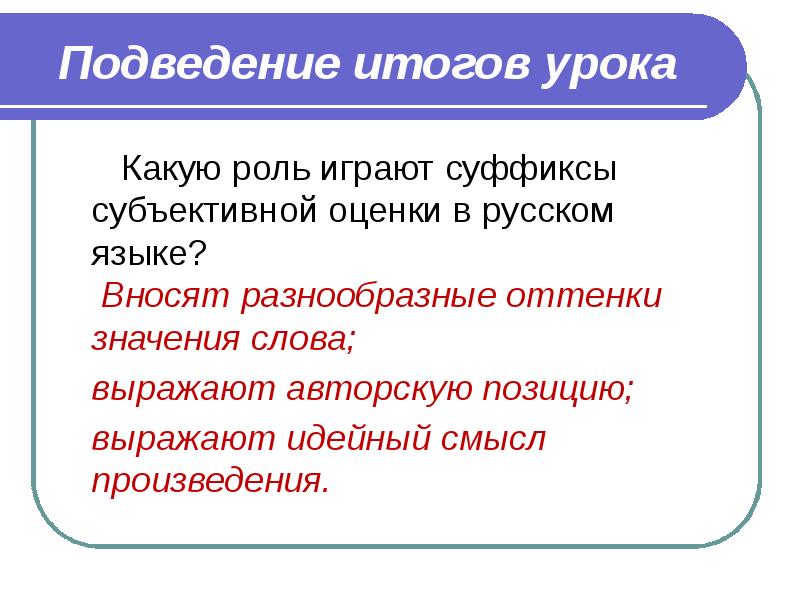 Подведение итогов урока

Какую роль играют суффиксы субъективной оценки в русском языке?

Вносят разнообразные оттенки значения слова;

выражают авторскую позицию;

выражают идейный смысл произведения.